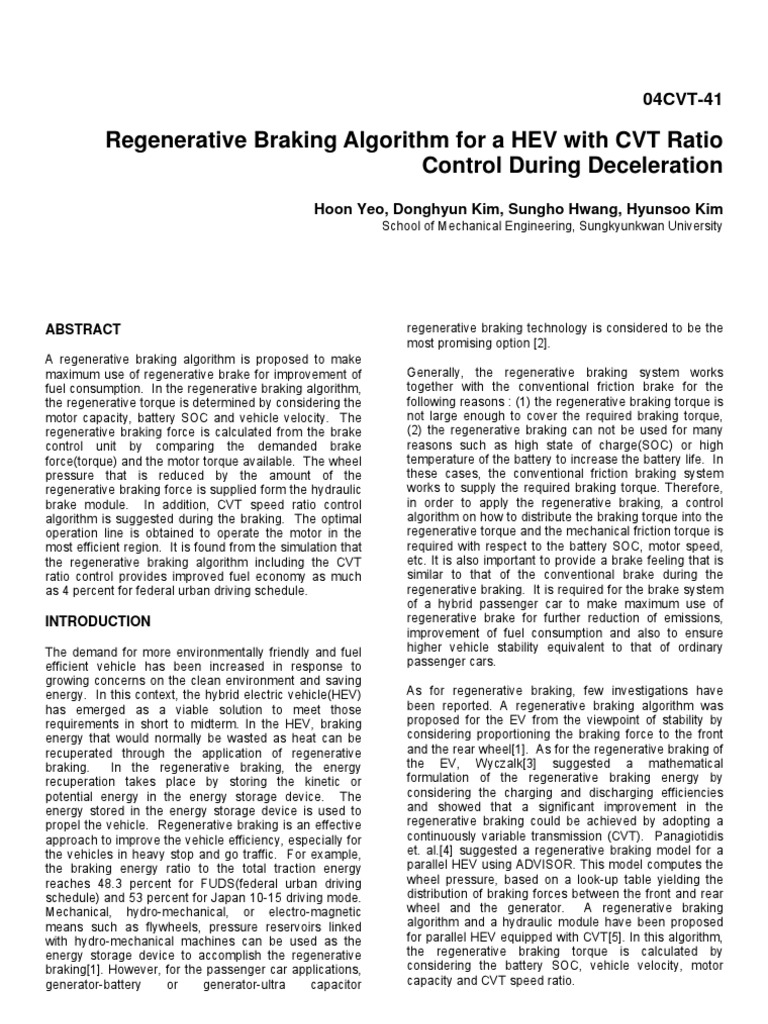 04CVT-41

Regenerative Braking Algorithm for a HEV with CVT Ratio Control During Deceleration

Hoon Yeo, Donghyun Kim, Sungho Hwang, Hyunsoo Kim
School of Mechanical Engineering, Sungkyunkwan University

ABSTRACT

A regenerative braking algorithm is proposed to make maximum use of regenerative brake for improvement of fuel consumption. In the regenerative braking algorithm, the regenerative torque is determined by considering the motor capacity, battery SOC and vehicle velocity. The regenerative braking force is calculated from the brake control unit by comparing the demanded brake force(torque) and the motor torque available. The wheel pressure that is reduced by the amount of the regenerative braking force is supplied form the hydraulic brake module. In addition, CVT speed ratio control algorithm is suggested during the braking. The optimal operation line is obtained to operate the motor in the most efficient region. It is found from the simulation that the regenerative braking algorithm including the CVT ratio control provides improved fuel economy as much as 4 percent for federal urban driving schedule.

INTRODUCTION

The demand for more environmentally friendly and fuel efficient vehicle has been increased in response to growing concerns on the clean environment and saving energy. In this context, the hybrid electric vehicle(HEV) has emerged as a viable solution to meet those requirements in short to midterm. In the HEV, braking energy that would normally be wasted as heat can be recuperated through the application of regenerative braking. In the regenerative braking, the energy recuperation takes place by storing the kinetic or potential energy in the energy storage device. The energy stored in the energy storage device is used to propel the vehicle. Regenerative braking is an effective approach to improve the vehicle efficiency, especially for the vehicles in heavy stop and go traffic. For example, the braking energy ratio to the total traction energy reaches 48.3 percent for FUDS(federal urban driving schedule) and 53 percent for Japan 10-15 driving mode. Mechanical, hydro-mechanical, or electro-magnetic means such as flywheels, pressure reservoirs linked with hydro-mechanical machines can be used as the energy storage device to accomplish the regenerative braking[1]. However, for the passenger car applications, generator-battery or generator-ultra capacitor regenerative braking technology is considered to be the most promising option [2].

Generally, the regenerative braking system works together with the conventional friction brake for the following reasons : (1) the regenerative braking torque is not large enough to cover the required braking torque, (2) the regenerative braking can not be used for many reasons such as high state of charge(SOC) or high temperature of the battery to increase the battery life. In these cases, the conventional friction braking system works to supply the required braking torque. Therefore, in order to apply the regenerative braking, a control algorithm on how to distribute the braking torque into the regenerative torque and the mechanical friction torque is required with respect to the battery SOC, motor speed, etc. It is also important to provide a brake feeling that is similar to that of the conventional brake during the regenerative braking. It is required for the brake system of a hybrid passenger car to make maximum use of regenerative brake for further reduction of emissions, improvement of fuel consumption and also to ensure higher vehicle stability equivalent to that of ordinary passenger cars.

As for regenerative braking, few investigations have been reported. A regenerative braking algorithm was proposed for the EV from the viewpoint of stability by considering proportioning the braking force to the front and the rear wheel[1]. As for the regenerative braking of the EV, Wyczalk[3] suggested a mathematical formulation of the regenerative braking energy by considering the charging and discharging efficiencies and showed that a significant improvement in the regenerative braking could be achieved by adopting a continuously variable transmission (CVT). Panagiotidis et. al.[4] suggested a regenerative braking model for a parallel HEV using ADVISOR. This model computes the wheel pressure, based on a look-up table yielding the distribution of braking forces between the front and rear wheel and the generator. A regenerative braking algorithm and a hydraulic module have been proposed for parallel HEV equipped with CVT[5]. In this algorithm, the regenerative braking torque is calculated by considering the battery SOC, vehicle velocity, motor capacity and CVT speed ratio.